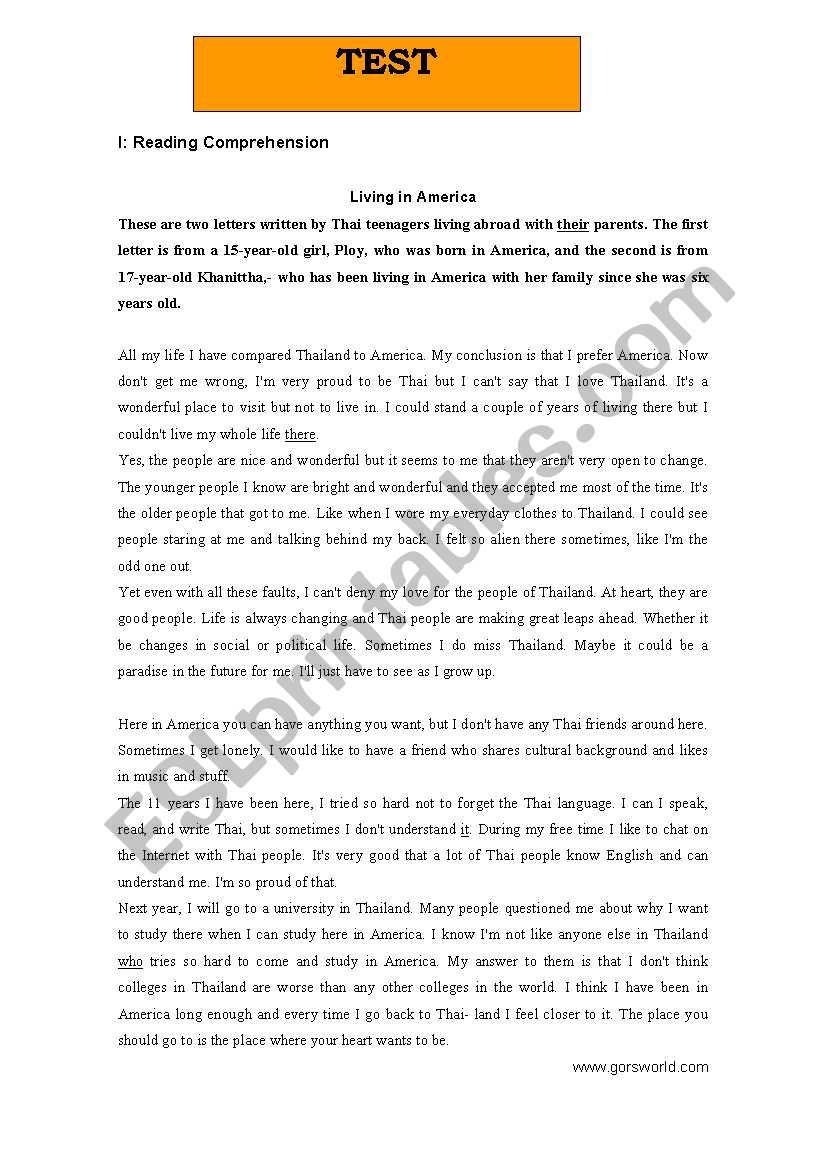 TEST

I: Reading Comprehension

Living in America

These are two letters written by Thai teenagers living abroad with their parents. The first letter is from a 15-year-old girl, Ploy, who was born in America, and the second is from 17-year-old Khanittha,- who has been living in America with her family since she was six years old.

All my life I have compared Thailand to America. My conclusion is that I prefer America. Now don't get me wrong, I'm very proud to be Thai but I can't say that I love Thailand. It's a wonderful place to visit but not to live in. I could stand a couple of years of living there but I couldn't live my whole life there.
Yes, the people are nice and wonderful but it seems to me that they aren't very open to change. The younger people I know are bright and wonderful and they accepted me most of the time. It's the older people that got to me. Like when I wore my everyday clothes to Thailand. I could see people staring at me and talking behind my back. I felt so alien there sometimes, like I'm the odd one out.
Yet even with all these faults, I can't deny my love for the people of Thailand. At heart, they are good people. Life is always changing and Thai people are making great leaps ahead. Whether it be changes in social or political life. Sometimes I do miss Thailand. Maybe it could be a paradise in the future for me. I'll just have to see as I grow up.

Here in America you can have anything you want, but I don't have any Thai friends around here. Sometimes I get lonely. I would like to have a friend who shares cultural background and likes in music and stuff.
The 11 years I have been here, I tried so hard not to forget the Thai language. I can I speak, read, and write Thai, but sometimes I don't understand it. During my free time I like to chat on the Internet with Thai people. It's very good that a lot of Thai people know English and can understand me. I'm so proud of that.
Next year, I will go to a university in Thailand. Many people questioned me about why I want to study there when I can study here in America. I know I'm not like anyone else in Thailand who tries so hard to come and study in America. My answer to them is that I don't think colleges in Thailand are worse than any other colleges in the world. I think I have been in America long enough and every time I go back to Thai- land I feel closer to it. The place you should go to is the place where your heart wants to be.

www.gorsworld.com

ESLprintables.com